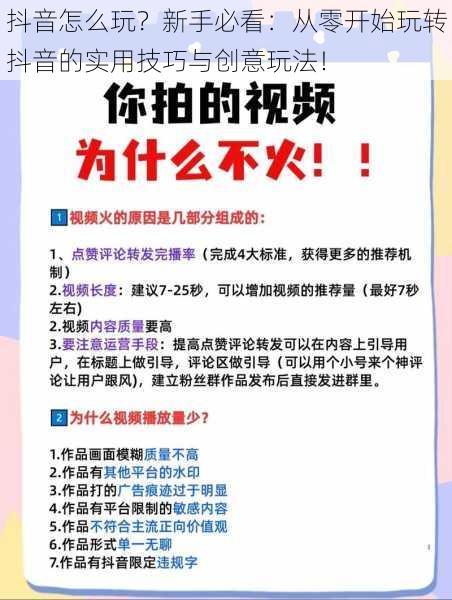 抖音怎么玩？新手必看：从零开始玩转抖音的实用技巧与创意玩法！

你拍的视频

为什么不火！！

1 视频火的原因是几部分组成的：

1、点赞评论转发完播率（完成4大标准，获得更多的推荐机制）
2.视频长度：建议7-25秒，可以增加视频的推荐量（最好7秒左右）
2.视频内容质量要高
3.要注意运营手段：提高点赞评论转发可以在内容上引导用户，在标题上做引导，评论区做引导（可以用个小号来个神评论让用户跟风），建立粉丝群作品发布后直接发进群里。

2 为什么视频播放量少？

1.作品画面模糊质量不高
2.作品有其他平台的水印
3.作品打的广告痕迹过于明显
4.作品有平台限制的敏感内容
5.作品不符合主流正向价值观
6.作品形式单一无聊
7.作品有抖音限定违规字